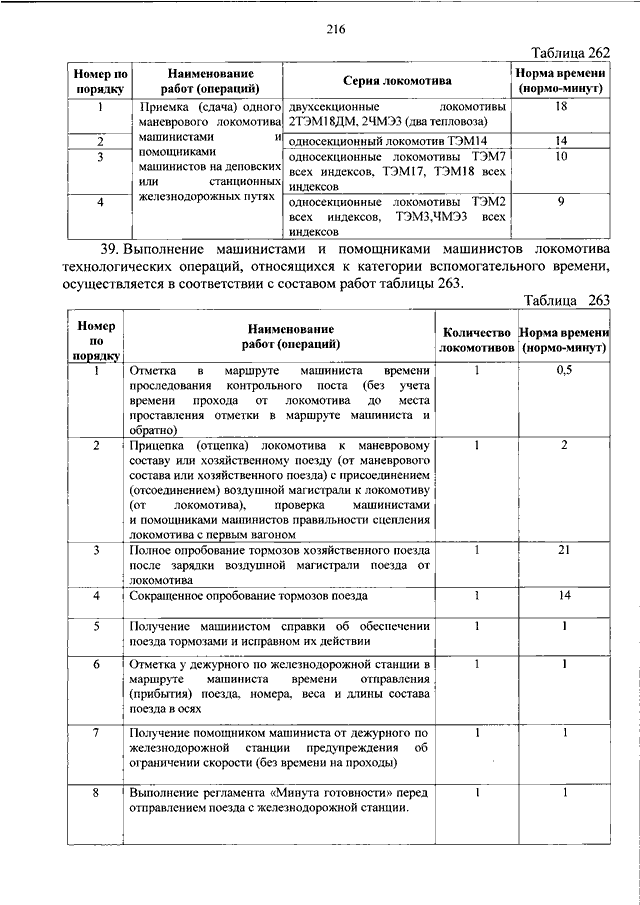 216

Таблица 262

| Номер по порядку | Наименование работ (операций) | Серия локомотива | Норма времени (нормо-минут) |
|---|---|---|---|
| 1 | Приемка (сдача) одного маневрового локомотива машинистами и помощниками машинистов на деповских или станционных железнодорожных путях | двухсекционные локомотивы 2ТЭМ18ДМ, 2ЧМЭ3 (два тепловоза) | 18 |
| 2 | | односекционный локомотив ТЭМ14 | 14 |
| 3 | | односекционные локомотивы ТЭМ7 всех индексов, ТЭМ17, ТЭМ18 всех индексов | 10 |
| 4 | | односекционные локомотивы ТЭМ2 всех индексов, ТЭМ3,ЧМЭ3 всех индексов | 9 |

39. Выполнение машинистами и помощниками машинистов локомотива технологических операций, относящихся к категории вспомогательного времени, осуществляется в соответствии с составом работ таблицы 263.

Таблица 263

| Номер по порядку | Наименование работ (операций) | Количество локомотивов | Норма времени (нормо-минут) |
|---|---|---|---|
| 1 | Отметка в маршруте машиниста времени проследования контрольного поста (без учета времени прохода от локомотива до места проставления отметки в маршруте машиниста и обратно) | 1 | 0,5 |
| 2 | Прицепка (отцепка) локомотива к маневровому составу или хозяйственному поезду (от маневрового состава или хозяйственного поезда) с присоединением (отсоединением) воздушной магистрали к локомотиву (от локомотива), проверка машинистами и помощниками машинистов правильности сцепления локомотива с первым вагоном | 1 | 2 |
| 3 | Полное опробование тормозов хозяйственного поезда после зарядки воздушной магистрали поезда от локомотива | 1 | 21 |
| 4 | Сокращенное опробование тормозов поезда | 1 | 14 |
| 5 | Получение машинистом справки об обеспечении поезда тормозами и исправном их действии | 1 | 1 |
| 6 | Отметка у дежурного по железнодорожной станции в маршруте машиниста времени отправления (прибытия) поезда, номера, веса и длины состава поезда в осях | 1 | 1 |
| 7 | Получение помощником машиниста от дежурного по железнодорожной станции предупреждения об ограничении скорости (без времени на проходы) | 1 | 1 |
| 8 | Выполнение регламента «Минута готовности» перед отправлением поезда с железнодорожной станции. | 1 | 1 |